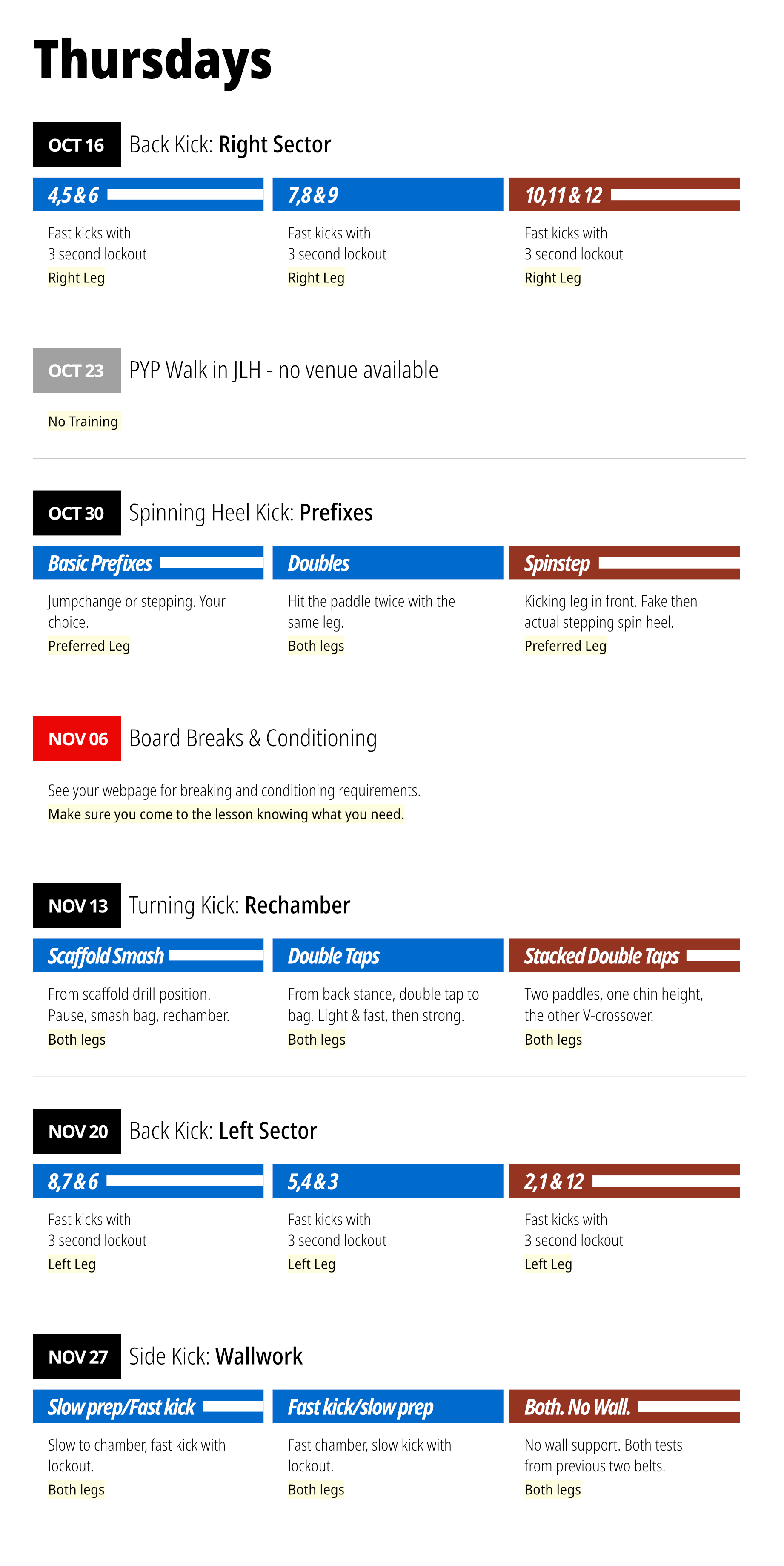 Thursdays

OCT 16 Back Kick: Right Sector

4,5 & 6

Fast kicks with 3 second lockout

Right Leg

7,8 & 9

Fast kicks with 3 second lockout

Right Leg

10,11 & 12

Fast kicks with 3 second lockout

Right Leg

OCT 23 PYP Walk in JLH - no venue available

No Training

OCT 30 Spinning Heel Kick: Prefixes

Basic Prefixes

Jumpchange or stepping. Your choice.

Preferred Leg

Doubles

Hit the paddle twice with the same leg.

Both legs

Spinstep

Kicking leg in front. Fake then actual stepping spin heel.

Preferred Leg

NOV 06 Board Breaks & Conditioning

See your webpage for breaking and conditioning requirements.

Make sure you come to the lesson knowing what you need.

NOV 13 Turning Kick: Rechamber

Scaffold Smash

From scaffold drill position. Pause, smash bag, rechamber.

Both legs

Double Taps

From back stance, double tap to bag. Light & fast, then strong.

Both legs

Stacked Double Taps

Two paddles, one chin height, the other V-crossover.

Both legs

NOV 20 Back Kick: Left Sector

8,7 & 6

Fast kicks with 3 second lockout

Left Leg

5,4 & 3

Fast kicks with 3 second lockout

Left Leg

2,1 & 12

Fast kicks with 3 second lockout

Left Leg

NOV 27 Side Kick: Wallwork

Slow prep/Fast kick

Slow to chamber, fast kick with lockout.

Both legs

Fast kick/slow prep

Fast chamber, slow kick with lockout.

Both legs

Both. No Wall.

No wall support. Both tests from previous two belts.

Both legs